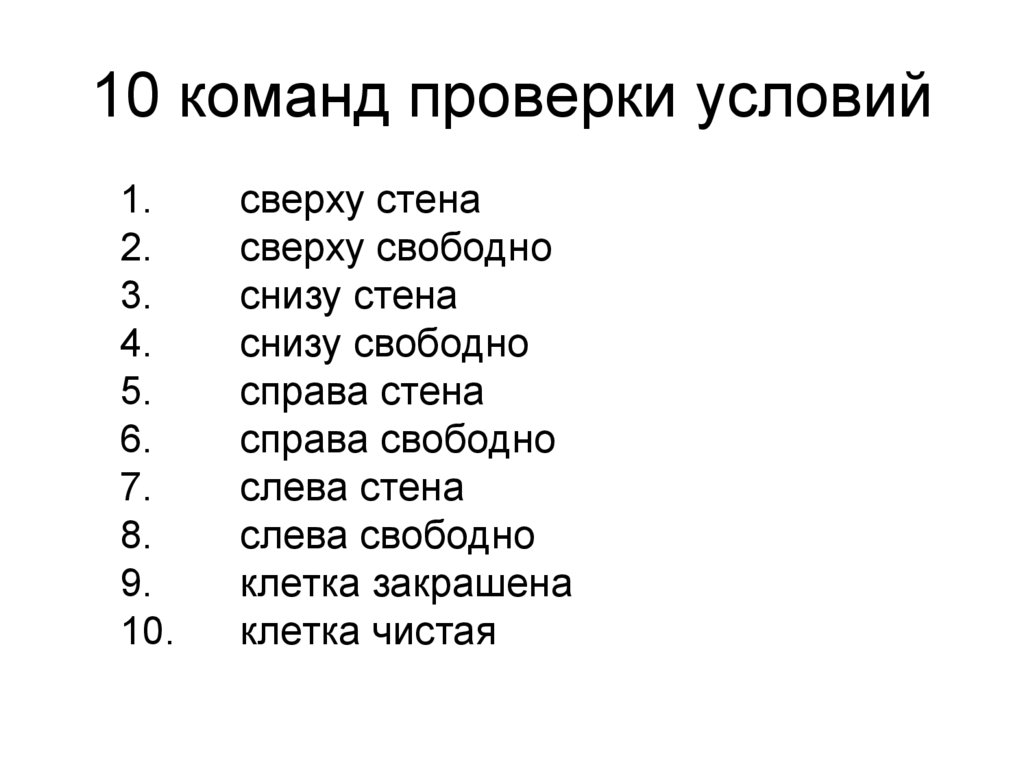 10 команд проверки условий

1. сверху стена
2. сверху свободно
3. снизу стена
4. снизу свободно
5. справа стена
6. справа свободно
7. слева стена
8. слева свободно
9. клетка закрашена
10. клетка чистая